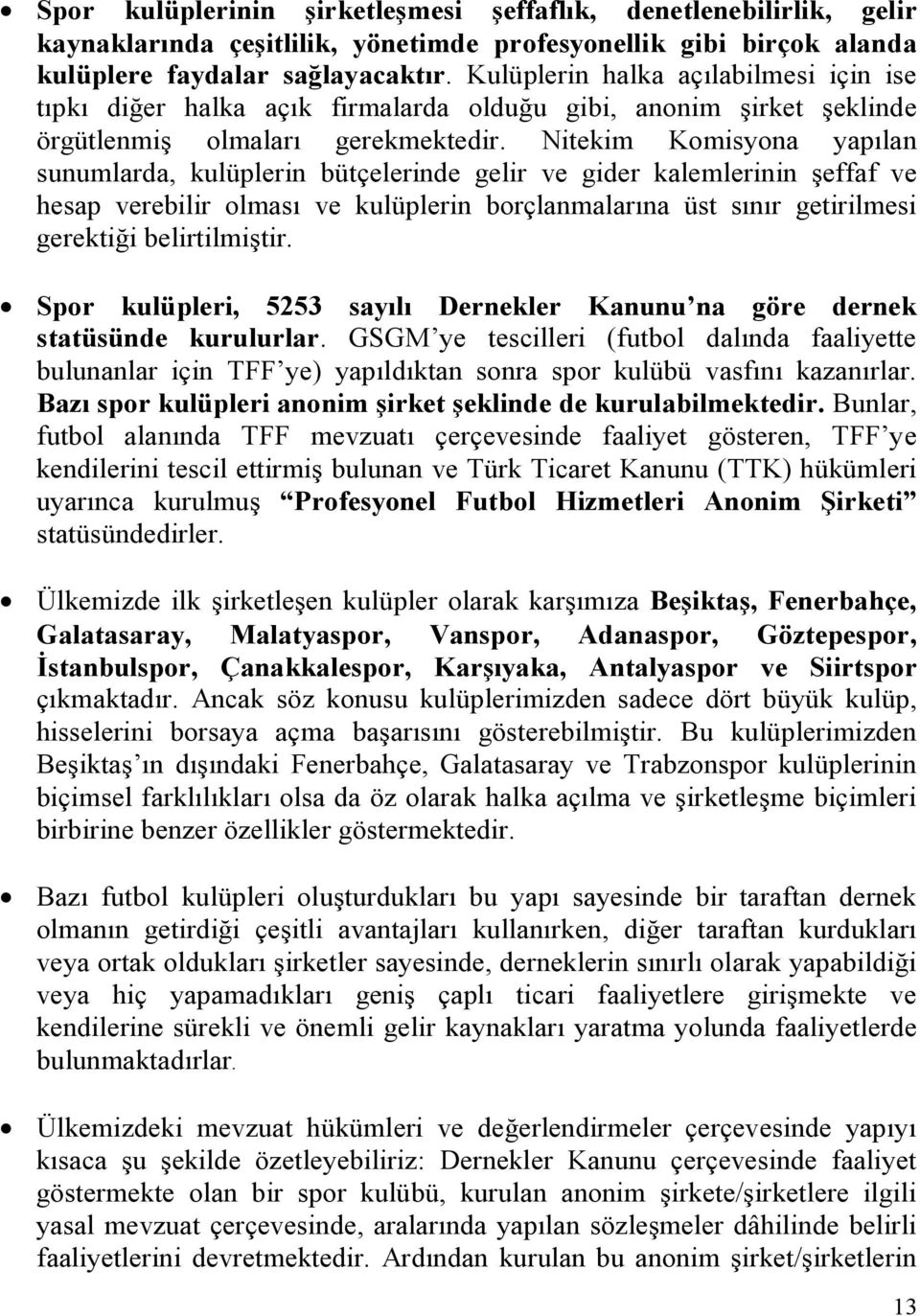 • Spor kulüplerinin şirketleşmesi şeffaflık, denetlenebilirlik, gelir kaynaklarında çeşitlilik, yönetimde profesyonellik gibi birçok alanda kulüplere faydalar sağlayacaktır. Kulüplerin halka açılabilmesi için ise tıpkı diğer halka açık firmalarda olduğu gibi, anonim şirket şeklinde örgütlenmiş olmaları gerekmektedir. Nitekim Komisyona yapılan sunumlarda, kulüplerin bütçelerinde gelir ve gider kalemlerinin şeffaf ve hesap verebilir olması ve kulüplerin borçlanmalarına üst sınır getirilmesi gerektiği belirtilmiştir.

• Spor kulüpleri, 5253 sayılı Dernekler Kanunu'na göre dernek statüsünde kurulurlar. GSGM'ye tescilleri (futbol dalında faaliyette bulunanlar için TFF'ye) yapıldıktan sonra spor kulübü vasfını kazanırlar. Bazı spor kulüpleri anonim şirket şeklinde de kurulabilmektedir. Bunlar, futbol alanında TFF mevzuatı çerçevesinde faaliyet gösteren, TFF'ye kendilerini tescil ettirmiş bulunan ve Türk Ticaret Kanunu (TTK) hükümleri uyarınca kurulmuş "Profesyonel Futbol Hizmetleri Anonim Şirketi" statüsündedirler.

• Ülkemizde ilk şirketleşen kulüpler olarak karşımıza Beşiktaş, Fenerbahçe, Galatasaray, Malatyaspor, Vanspor, Adanaspor, Göztepespor, İstanbulspor, Çanakkalespor, Karşıyaka, Antalyaspor ve Siirtspor çıkmaktadır. Ancak söz konusu kulüplerimizden sadece dört büyük kulüp, hisselerini borsaya açma başarısını gösterebilmiştir. Bu kulüplerimizden Beşiktaş'ın dışındaki Fenerbahçe, Galatasaray ve Trabzonspor kulüplerinin biçimsel farklılıkları olsa da öz olarak halka açılma ve şirketleşme biçimleri birbirine benzer özellikler göstermektedir.

• Bazı futbol kulüpleri oluşturdukları bu yapı sayesinde bir taraftan dernek olmanın getirdiği çeşitli avantajları kullanırken, diğer taraftan kurdukları veya ortak oldukları şirketler sayesinde, derneklerin sınırlı olarak yapabildiği veya hiç yapamadıkları geniş çaplı ticari faaliyetlere girişmekte ve kendilerine sürekli ve önemli gelir kaynakları yaratma yolunda faaliyetlerde bulunmaktadırlar.

• Ülkemizdeki mevzuat hükümleri ve değerlendirmeler çerçevesinde yapıyı kısaca şu şekilde özetleyebiliriz: Dernekler Kanunu çerçevesinde faaliyet göstermekte olan bir spor kulübü, kurulan anonim şirkete/şirketlere ilgili yasal mevzuat çerçevesinde, aralarında yapılan sözleşmeler dâhilinde belirli faaliyetlerini devretmektedir. Ardından kurulan bu anonim şirket/şirketlerin

13